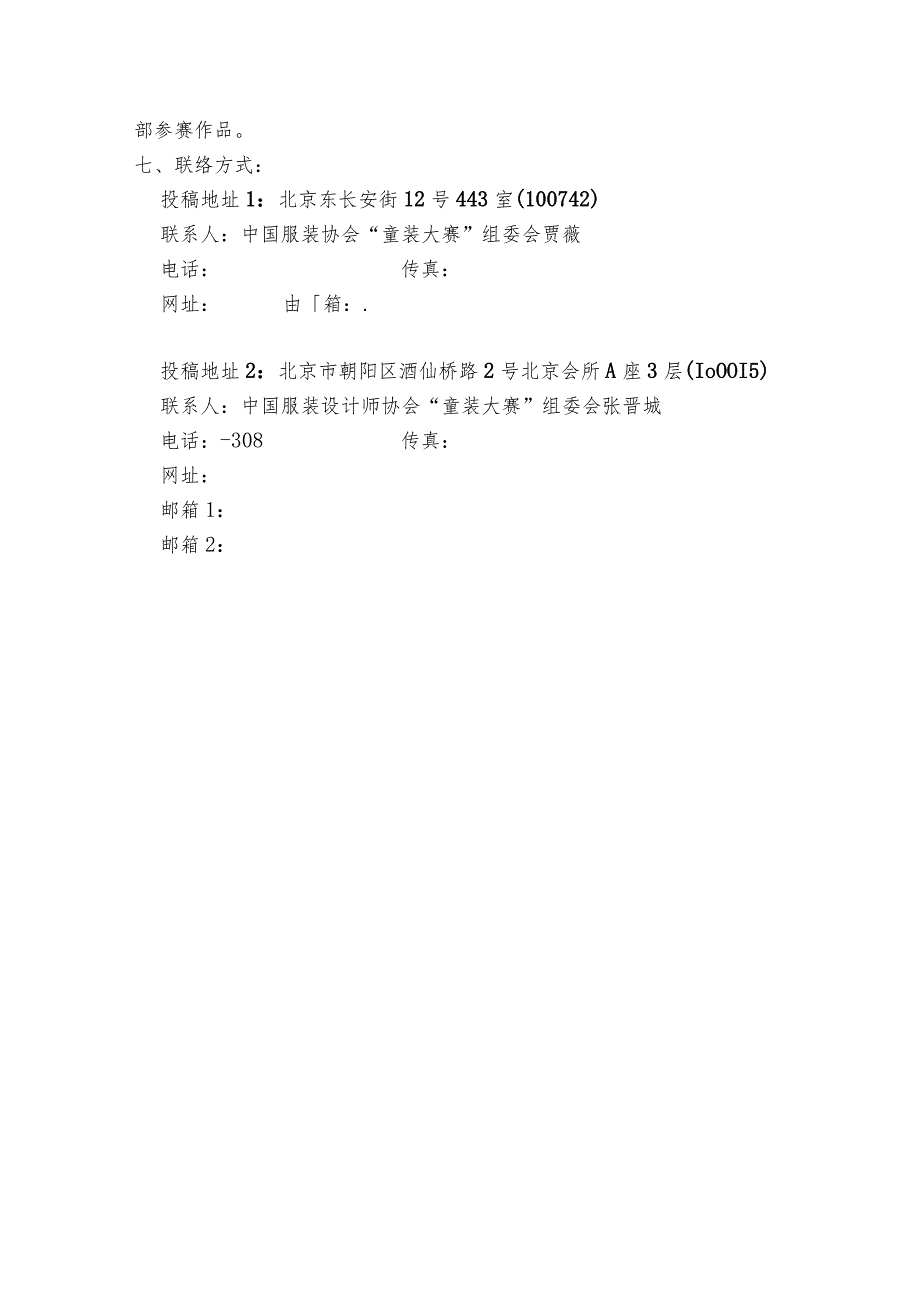 部参赛作品。

七、联络方式：

投稿地址1：北京东长安街12号443室(100742)

联系人：中国服装协会“童装大赛”组委会贾薇

电话：　　　　　　　　传真：

网址：　　　　由「箱：.

投稿地址2：北京市朝阳区酒仙桥路2号北京会所A座3层(Io00I5)

联系人：中国服装设计师协会“童装大赛”组委会张晋城

电话：-308　　　　　　传真：

网址：

邮箱1：

邮箱2：